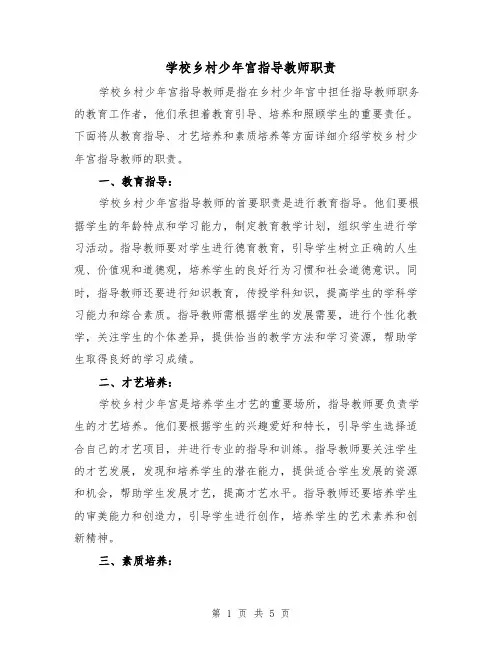 学校乡村少年宫指导教师职责

学校乡村少年宫指导教师是指在乡村少年宫中担任指导教师职务的教育工作者，他们承担着教育引导、培养和照顾学生的重要责任。下面将从教育指导、才艺培养和素质培养等方面详细介绍学校乡村少年宫指导教师的职责。

一、教育指导：

学校乡村少年宫指导教师的首要职责是进行教育指导。他们要根据学生的年龄特点和学习能力，制定教育教学计划，组织学生进行学习活动。指导教师要对学生进行德育教育，引导学生树立正确的人生观、价值观和道德观，培养学生的良好行为习惯和社会道德意识。同时，指导教师还要进行知识教育，传授学科知识，提高学生的学科学习能力和综合素质。指导教师需根据学生的发展需要，进行个性化教学，关注学生的个体差异，提供恰当的教学方法和学习资源，帮助学生取得良好的学习成绩。

二、才艺培养：

学校乡村少年宫是培养学生才艺的重要场所，指导教师要负责学生的才艺培养。他们要根据学生的兴趣爱好和特长，引导学生选择适合自己的才艺项目，并进行专业的指导和训练。指导教师要关注学生的才艺发展，发现和培养学生的潜在能力，提供适合学生发展的资源和机会，帮助学生发展才艺，提高才艺水平。指导教师还要培养学生的审美能力和创造力，引导学生进行创作，培养学生的艺术素养和创新精神。

三、素质培养：

第 1 页 共 5 页